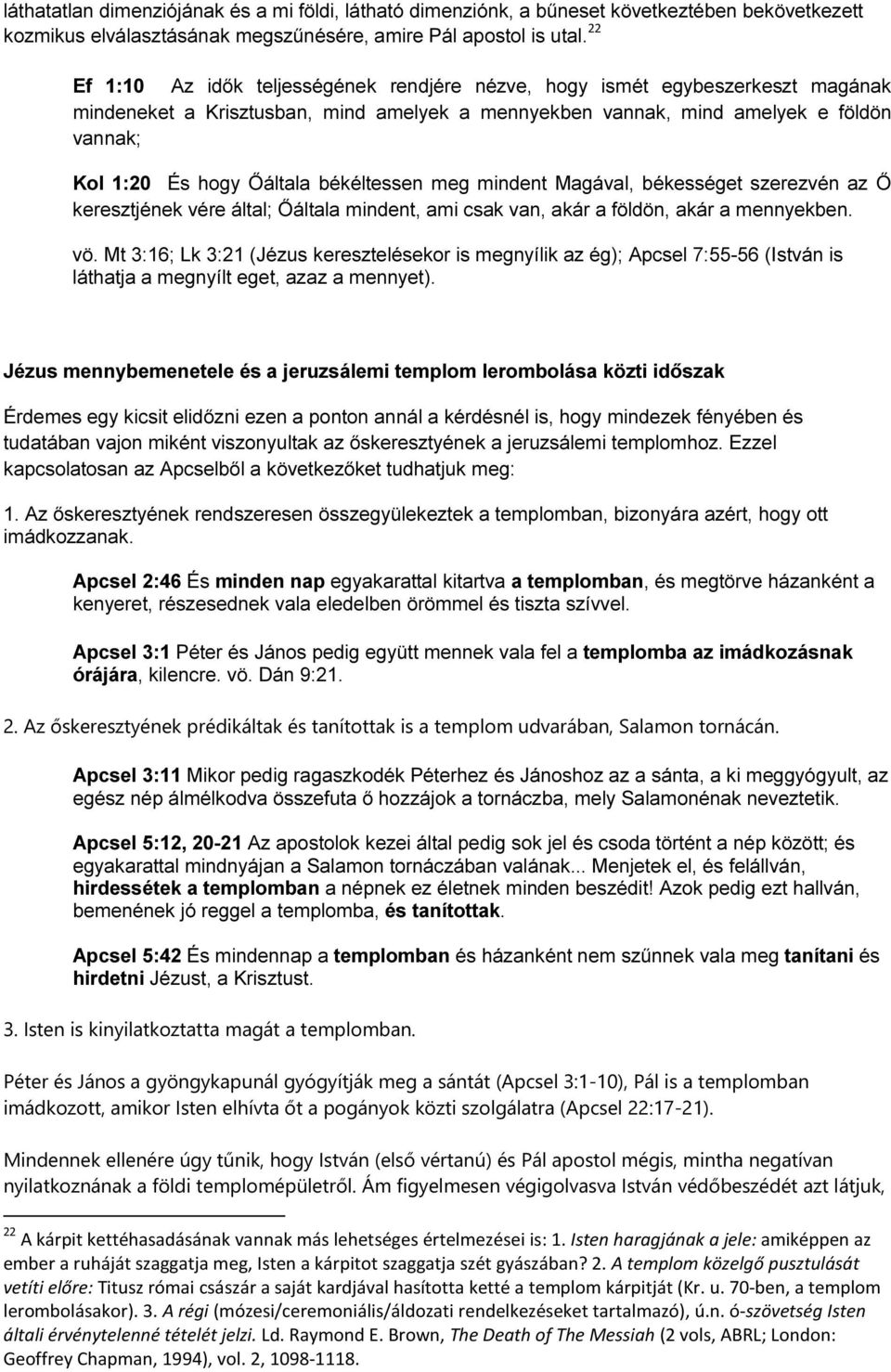 láthatatlan dimenziójának és a mi földi, látható dimenziónk, a bűneset következtében bekövetkezett kozmikus elválasztásának megszűnésére, amire Pál apostol is utal. $^{22}$

Ef 1:10 Az idők teljességének rendjére nézve, hogy ismét egybeszerkeszt magának mindeneket a Krisztusban, mind amelyek a mennyekben vannak, mind amelyek e földön vannak;

Kol 1:20 És hogy Őáltala békéltessen meg mindent Magával, békességet szerezvén az Ő keresztjének vére által; Őáltala mindent, ami csak van, akár a földön, akár a mennyekben.

vö. Mt 3:16; Lk 3:21 (Jézus keresztelésekor is megnyílik az ég); Apcsel 7:55-56 (István is láthatja a megnyílt eget, azaz a mennyet).

Jézus mennybemenetele és a jeruzsálemi templom lerombolása közti időszak

Érdemes egy kicsit elidőzni ezen a ponton annál a kérdésnél is, hogy mindezek fényében és tudatában vajon miként viszonyultak az őskeresztyének a jeruzsálemi templomhoz. Ezzel kapcsolatosan az Apcselből a következőket tudhatjuk meg:

1. Az őskeresztyének rendszeresen összegyülekeztek a templomban, bizonyára azért, hogy ott imádkozzanak.

Apcsel 2:46 És minden nap egyakarattal kitartva a templomban, és megtörve házanként a kenyeret, részesednek vala eledelben örömmel és tiszta szívvel.

Apcsel 3:1 Péter és János pedig együtt mennek vala fel a templomba az imádkozásnak órájára, kilencre. vö. Dán 9:21.

2. Az őskeresztyének prédikáltak és tanítottak is a templom udvarában, Salamon tornácán.

Apcsel 3:11 Mikor pedig ragaszkodék Péterhez és Jánoshoz az a sánta, a ki meggyógyult, az egész nép álmélkodva összefuta ő hozzájok a tornáczba, mely Salamonénak neveztetik.

Apcsel 5:12, 20-21 Az apostolok kezei által pedig sok jel és csoda történt a nép között; és egyakarattal mindnyájan a Salamon tornáczában valának... Menjetek el, és felállván, hirdessétek a templomban a népnek ez életnek minden beszédit! Azok pedig ezt hallván, bemenének jó reggel a templomba, és tanítottak.

Apcsel 5:42 És mindennap a templomban és házanként nem szűnnek vala meg tanítani és hirdetni Jézust, a Krisztust.

3. Isten is kinyilatkoztatta magát a templomban.

Péter és János a gyöngykapunál gyógyítják meg a sántát (Apcsel 3:1-10), Pál is a templomban imádkozott, amikor Isten elhívta őt a pogányok közti szolgálatra (Apcsel 22:17-21).

Mindennek ellenére úgy tűnik, hogy István (első vértanú) és Pál apostol mégis, mintha negatívan nyilatkoznának a földi templomépületről. Ám figyelmesen végigolvasva István védőbeszédét azt látjuk,

$^{22}$ A kárpit kettéhasadásának vannak más lehetséges értelmezései is: 1. Isten haragjának a jele: amiképpen az ember a ruháját szaggatja meg, Isten a kárpitot szaggatja szét gyászában? 2. A templom közelgő pusztulását vetíti előre: Titusz római császár a saját kardjával hasította ketté a templom kárpitját (Kr. u. 70-ben, a templom lerombolásakor). 3. A régi (mózesi/ceremoniális/áldozati rendelkezéseket tartalmazó), ú.n. ó-szövetség Isten általi érvénytelenné tételét jelzi. Ld. Raymond E. Brown, The Death of The Messiah (2 vols, ABRL; London: Geoffrey Chapman, 1994), vol. 2, 1098-1118.